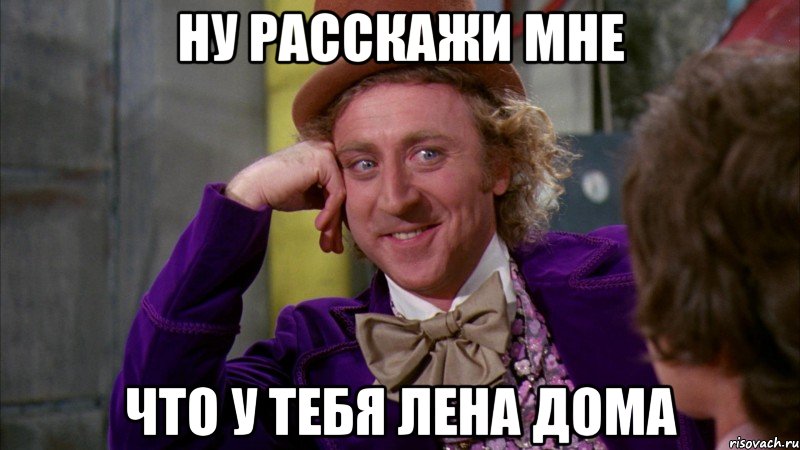 НУ РАССКАЖИ МНЕ

ЧТО У ТЕБЯ ЛЕНА ДОМА

risovach.ru